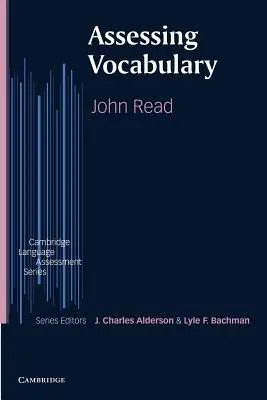 Assessing Vocabulary

John Read

Cambridge Language Assessment Series

Series Editors J. Charles Alderson & Lyle F. Bachman

CAMBRIDGE